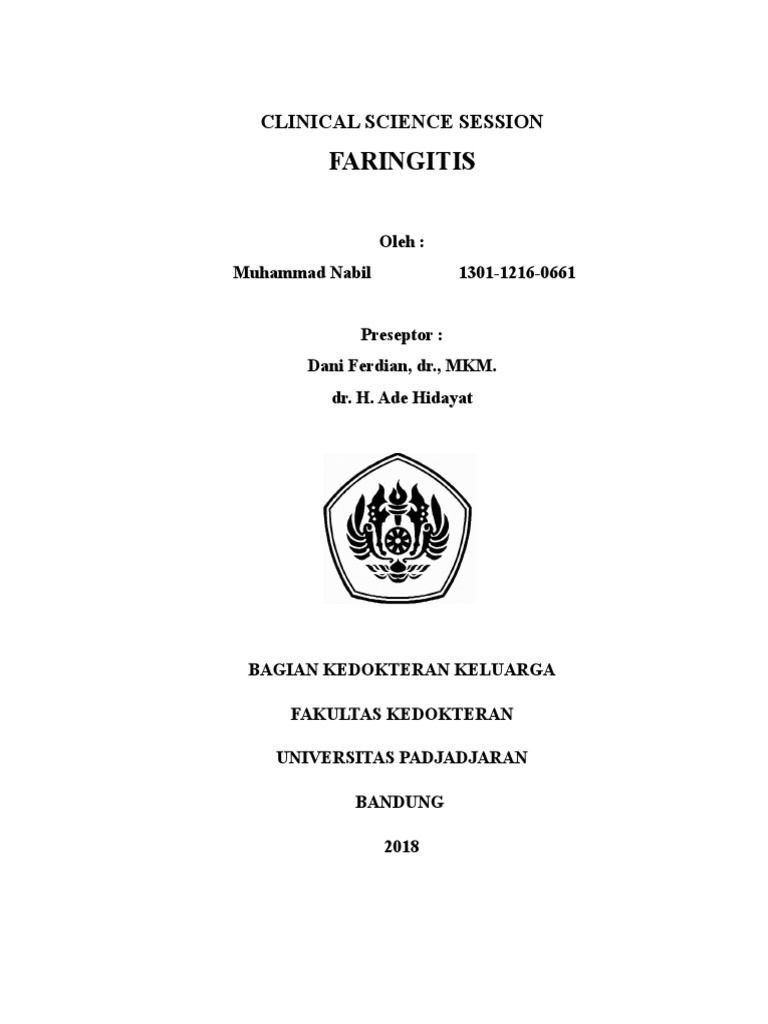 CLINICAL SCIENCE SESSION

FARINGITIS

Oleh :

Muhammad Nabil 1301-1216-0661

Preseptor :

Dani Ferdian, dr., MKM.

dr. H. Ade Hidayat

BAGIAN KEDOKTERAN KELUARGA

FAKULTAS KEDOKTERAN

UNIVERSITAS PADJADJARAN

BANDUNG

2018